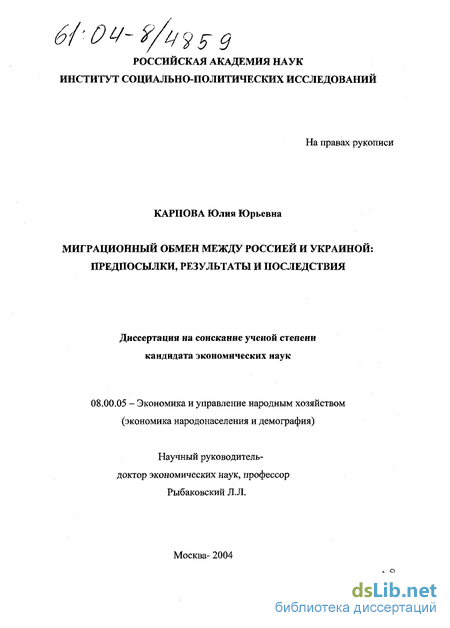 61:04-8/4859

РОССИЙСКАЯ АКАДЕМИЯ НАУК
ИНСТИТУТ СОЦИАЛЬНО-ПОЛИТИЧЕСКИХ ИССЛЕДОВАНИЙ

На правах рукописи

КАРПОВА Юлия Юрьевна

МИГРАЦИОННЫЙ ОБМЕН МЕЖДУ РОССИЕЙ И УКРАИНОЙ:
ПРЕДПОСЫЛКИ, РЕЗУЛЬТАТЫ И ПОСЛЕДСТВИЯ

Диссертация на соискание ученой степени
кандидата экономических наук

08.00.05 – Экономика и управление народным хозяйством
(экономика народонаселения и демография)

Научный руководитель-
доктор экономических наук, профессор
Рыбаковский Л.Л.

Москва- 2004

dsLib.net
библиотека диссертаций